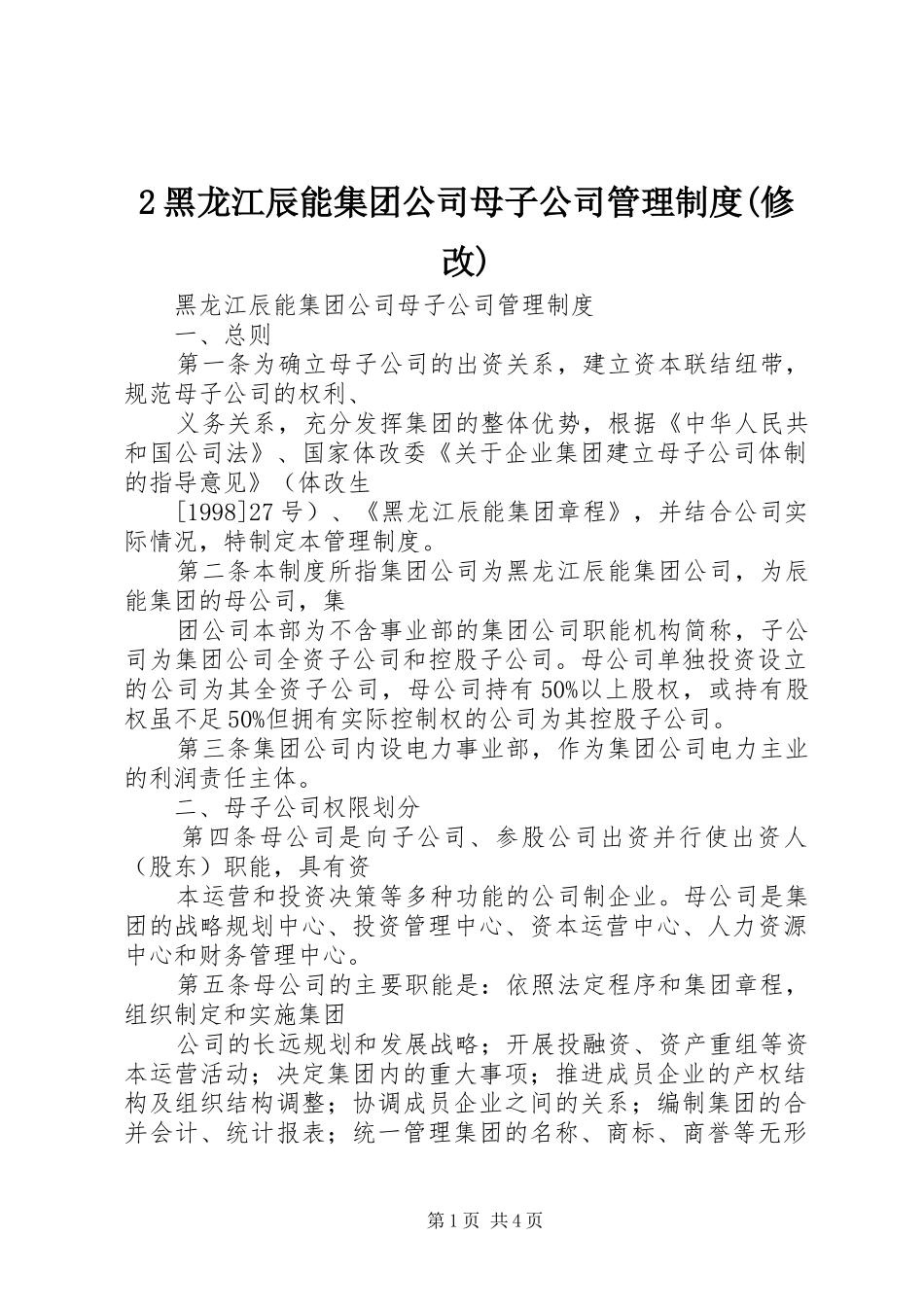 2 黑龙江辰能集团公司母子公司管理制度(修改)

黑龙江辰能集团公司母子公司管理制度

一、总则

第一条为确立母子公司的出资关系，建立资本联结纽带，规范母子公司的权利、

义务关系，充分发挥集团的整体优势，根据《中华人民共和国公司法》、国家体改委《关于企业集团建立母子公司体制的指导意见》（体改生

[1998]27 号）、《黑龙江辰能集团章程》，并结合公司实际情况，特制定本管理制度。

第二条本制度所指集团公司为黑龙江辰能集团公司，为辰能集团的母公司，集

团公司本部为不含事业部的集团公司职能机构简称，子公司为集团公司全资子公司和控股子公司。母公司单独投资设立的公司为其全资子公司，母公司持有 50%以上股权，或持有股权虽不足 50%但拥有实际控制权的公司为其控股子公司。

第三条集团公司内设电力事业部，作为集团公司电力主业的利润责任主体。

二、母子公司权限划分

第四条母公司是向子公司、参股公司出资并行使出资人（股东）职能，具有资

本运营和投资决策等多种功能的公司制企业。母公司是集团的战略规划中心、投资管理中心、资本运营中心、人力资源中心和财务管理中心。

第五条母公司的主要职能是：依照法定程序和集团章程，组织制定和实施集团

公司的长远规划和发展战略；开展投融资、资产重组等资本运营活动；决定集团内的重大事项；推进成员企业的产权结构及组织结构调整；协调成员企业之间的关系；编制集团的合并会计、统计报表；统一管理集团的名称、商标、商誉等无形

第 1 页 共 4 页